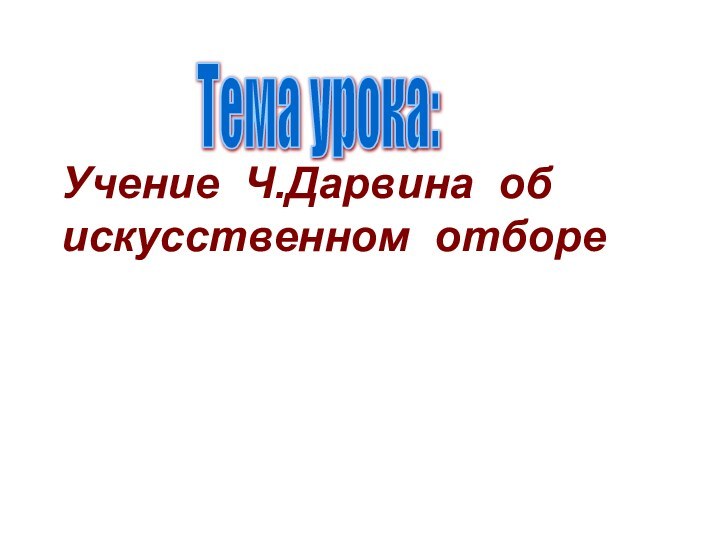 Тема урока:

Учение Ч.Дарвина об искусственном отборе